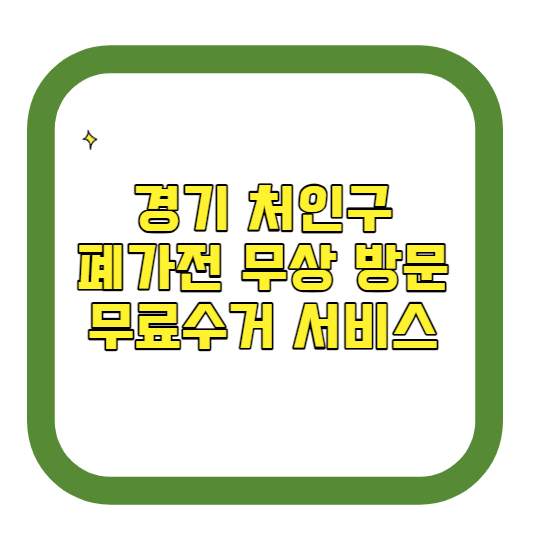 경기 처인구
폐가전 무상 방문
무료수거 서비스